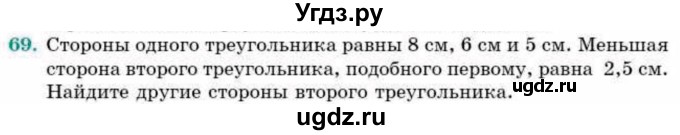 Угдз.ру

69. Стороны одного треугольника равны 8 см, 6 см и 5 см. Меньшая сторона второго треугольника, подобного первому, равна 2,5 см. Найдите другие стороны второго треугольника.

ugdz.ru

ugdz.ru